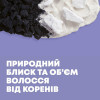 ПРИРОДНИЙ БЛИСК ТА ОБ'ЄМ ВОЛОССЯ ВІД КОРЕНІВ